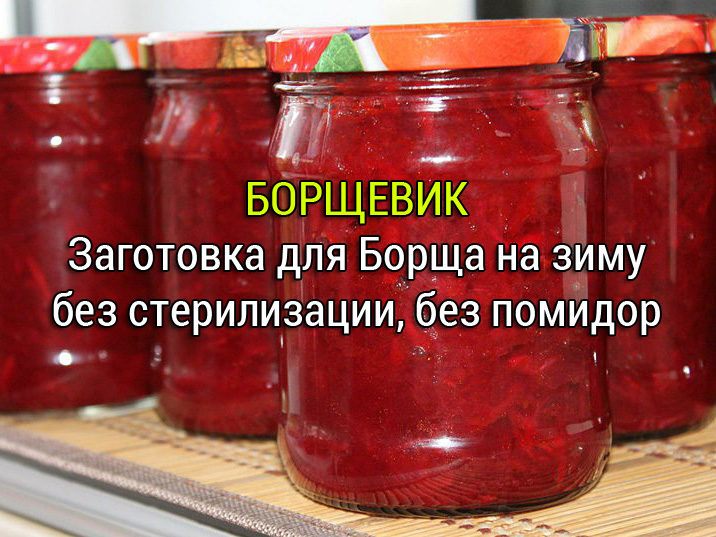 БОРЩЕВИК
Заготовка для Борща на зиму без стерилизации, без помидор